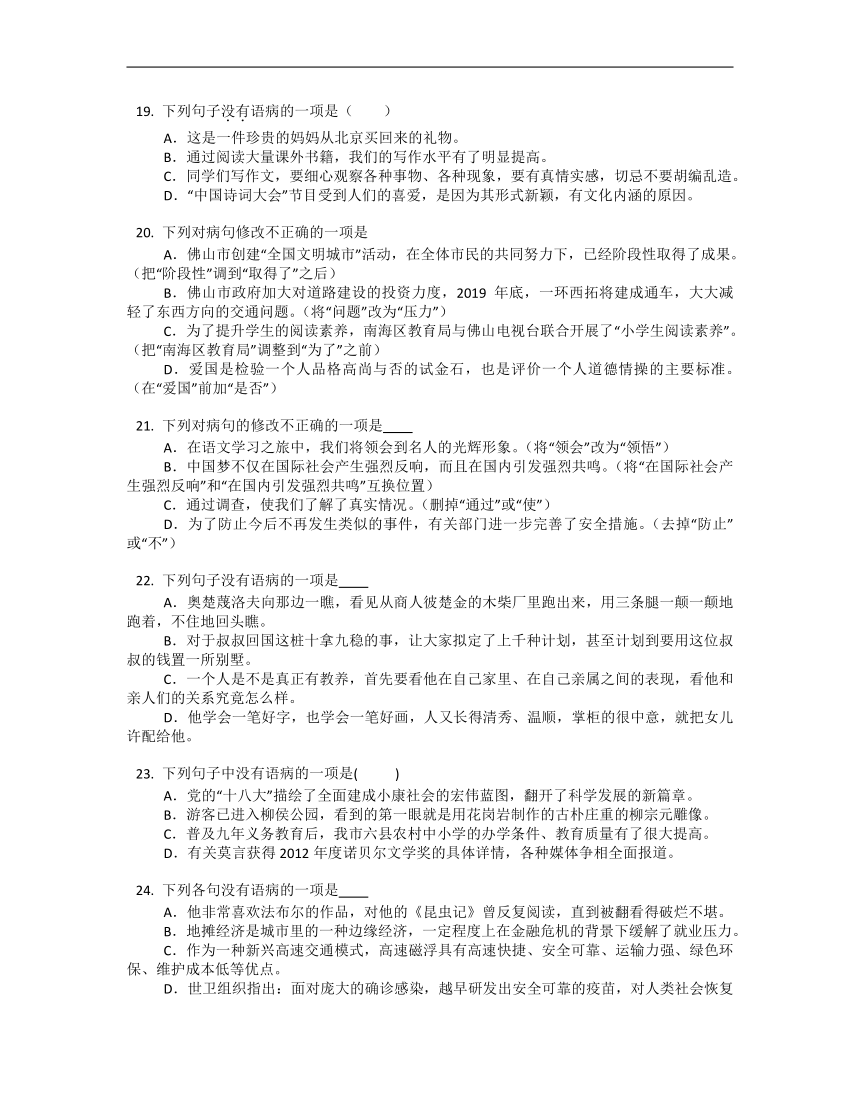 19. 下列句子没有语病的一项是（　　）

A．这是一件珍贵的妈妈从北京买回来的礼物。
B．通过阅读大量课外书籍，我们的写作水平有了明显提高。
C．同学们写作文，要细心观察各种事物、各种现象，要有真情实感，切忌不要胡编乱造。
D．“中国诗词大会”节目受到人们的喜爱，是因为其形式新颖，有文化内涵的原因。

20. 下列对病句修改不正确的一项是

A．佛山市创建“全国文明城市”活动，在全体市民的共同努力下，已经阶段性取得了成果。（把“阶段性”调到“取得了”之后）
B．佛山市政府加大对道路建设的投资力度，2019 年底，一环西拓将建成通车，大大减轻了东西方向的交通问题。（将“问题”改为“压力”）
C．为了提升学生的阅读素养，南海区教育局与佛山电视台联合开展了“小学生阅读素养”。（把“南海区教育局”调整到“为了”之前）
D．爱国是检验一个人品格高尚与否的试金石，也是评价一个人道德情操的主要标准。（在“爱国”前加“是否”）

21. 下列对病句的修改不正确的一项是____

A．在语文学习之旅中，我们将领会到名人的光辉形象。（将“领会”改为“领悟”）
B．中国梦不仅在国际社会产生强烈反响，而且在国内引发强烈共鸣。（将“在国际社会产生强烈反响”和“在国内引发强烈共鸣”互换位置）
C．通过调查，使我们了解了真实情况。（删掉“通过”或“使”）
D．为了防止今后不再发生类似的事件，有关部门进一步完善了安全措施。（去掉“防止”或“不”）

22. 下列句子没有语病的一项是____

A．奥楚蔑洛夫向那边一瞧，看见从商人彼楚金的木柴厂里跑出来，用三条腿一颠一颠地跑着，不住地回头瞧。
B．对于叔叔回国这桩十拿九稳的事，让大家拟定了上千种计划，甚至计划到要用这位叔叔的钱置一所别墅。
C．一个人是不是真正有教养，首先要看他在自己家里、在自己亲属之间的表现，看他和亲人们的关系究竟怎么样。
D．他学会一笔好字，也学会一笔好画，人又长得清秀、温顺，掌柜的很中意，就把女儿许配给他。

23. 下列句子中没有语病的一项是(　　)

A．党的“十八大”描绘了全面建成小康社会的宏伟蓝图，翻开了科学发展的新篇章。
B．游客已进入柳侯公园，看到的第一眼就是用花岗岩制作的古朴庄重的柳宗元雕像。
C．普及九年义务教育后，我市六县农村中小学的办学条件、教育质量有了很大提高。
D．有关莫言获得 2012 年度诺贝尔文学奖的具体详情，各种媒体争相全面报道。

24. 下列各句没有语病的一项是____

A．他非常喜欢法布尔的作品，对他的《昆虫记》曾反复阅读，直到被翻看得破烂不堪。
B．地摊经济是城市里的一种边缘经济，一定程度上在金融危机的背景下缓解了就业压力。
C．作为一种新兴高速交通模式，高速磁浮具有高速快捷、安全可靠、运输力强、绿色环保、维护成本低等优点。
D．世卫组织指出：面对庞大的确诊感染，越早研发出安全可靠的疫苗，对人类社会恢复